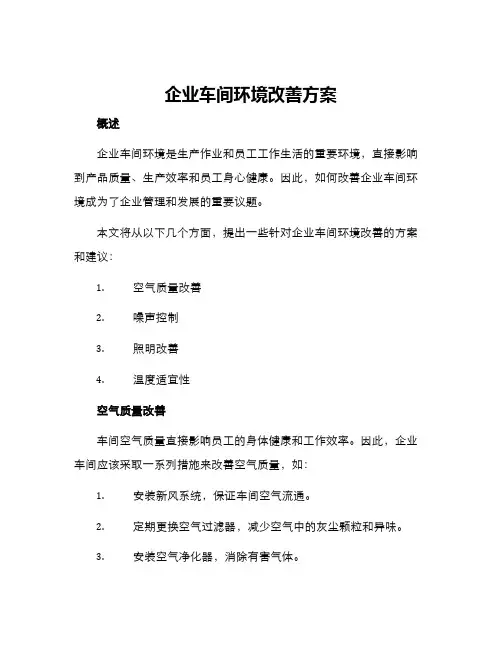 企业车间环境改善方案

概述

企业车间环境是生产作业和员工工作生活的重要环境，直接影响到产品质量、生产效率和员工身心健康。因此，如何改善企业车间环境成为了企业管理和发展的重要议题。

本文将从以下几个方面，提出一些针对企业车间环境改善的方案和建议：

1. 空气质量改善

2. 噪声控制

3. 照明改善

4. 温度适宜性

空气质量改善

车间空气质量直接影响员工的身体健康和工作效率。因此，企业车间应该采取一系列措施来改善空气质量，如：

1. 安装新风系统，保证车间空气流通。

2. 定期更换空气过滤器，减少空气中的灰尘颗粒和异味。

3. 安装空气净化器，消除有害气体。